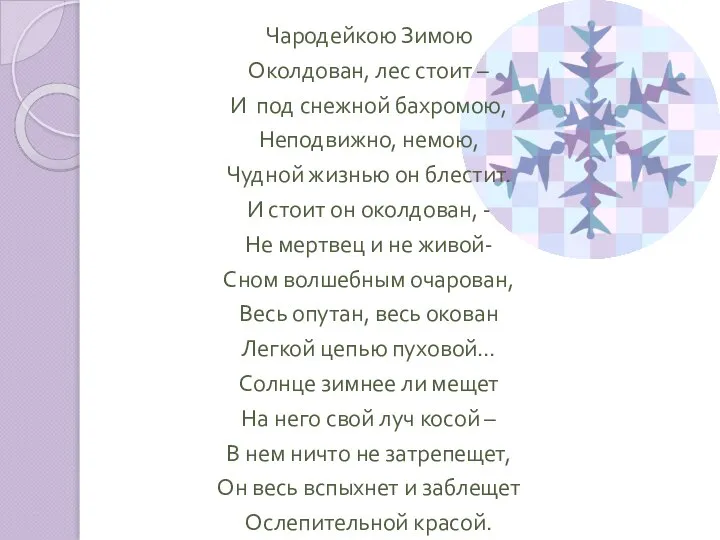 Чародейкою Зимою
Околдован, лес стоит –
И под снежной бахромою,
Неподвижно, немою,
Чудной жизнью он блестит.
И стоит он околдован, -
Не мертвец и не живой-
Сном волшебным очарован,
Весь опутан, весь окован
Легкой цепью пуховой…
Солнце зимнее ли мещет
На него свой луч косой –
В нем ничто не затрепещет,
Он весь вспыхнет и заблещет
Ослепительной красой.